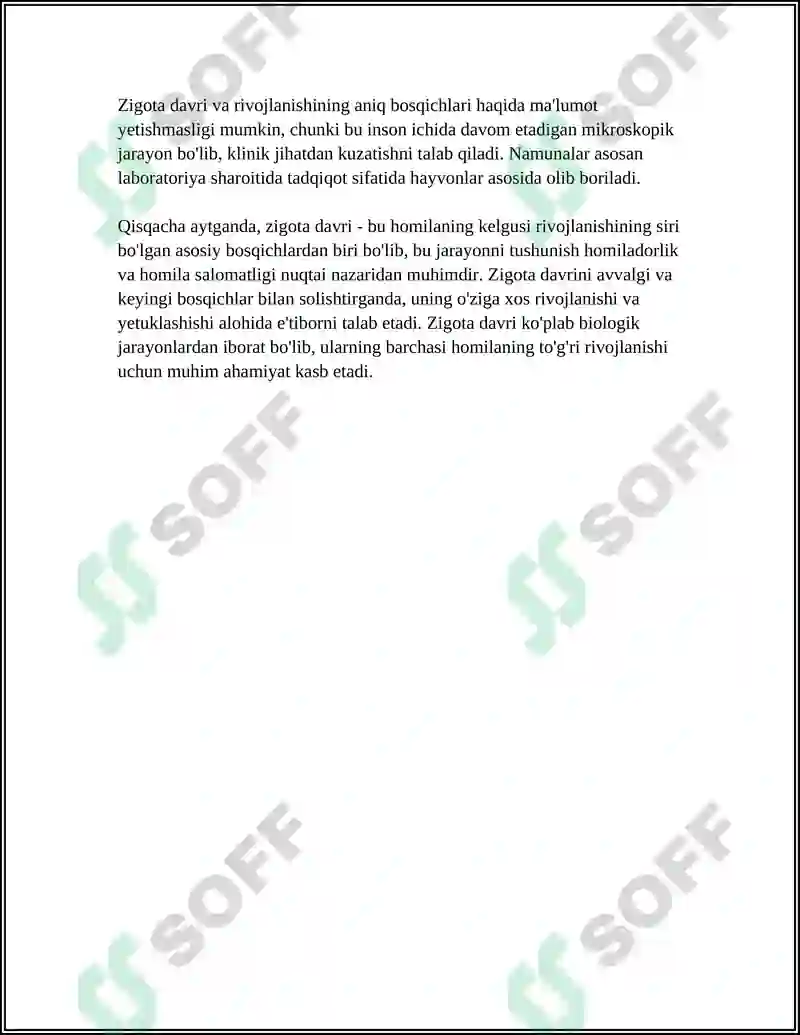 Zigota davri va rivojlanishining aniq bosqichlari haqida ma'lumot yetishmasligi mumkin, chunki bu inson ichida davom etadigan mikroskopik jarayon bo'lib, klinik jihatdan kuzatishni talab qiladi. Namunalar asosan laboratoriya sharoitida tadqiqot sifatida hayvonlar asosida olib boriladi.

Qisqacha aytganda, zigota davri - bu homilaning kelgusi rivojlanishining siri bo'lgan asosiy bosqichlardan biri bo'lib, bu jarayonni tushunish homiladorlik va homila salomatligi nuqtai nazaridan muhimdir. Zigota davrini avvalgi va keyingi bosqichlar bilan solishtirganda, uning o'ziga xos rivojlanishi va yetuklashishi alohida e'tiborni talab etadi. Zigota davri ko'plab biologik jarayonlardan iborat bo'lib, ularning barchasi homilaning to'g'ri rivojlanishi uchun muhim ahamiyat kasb etadi.

SOFF

SOFF

SOFF

SOFF

SOFF

SOFF